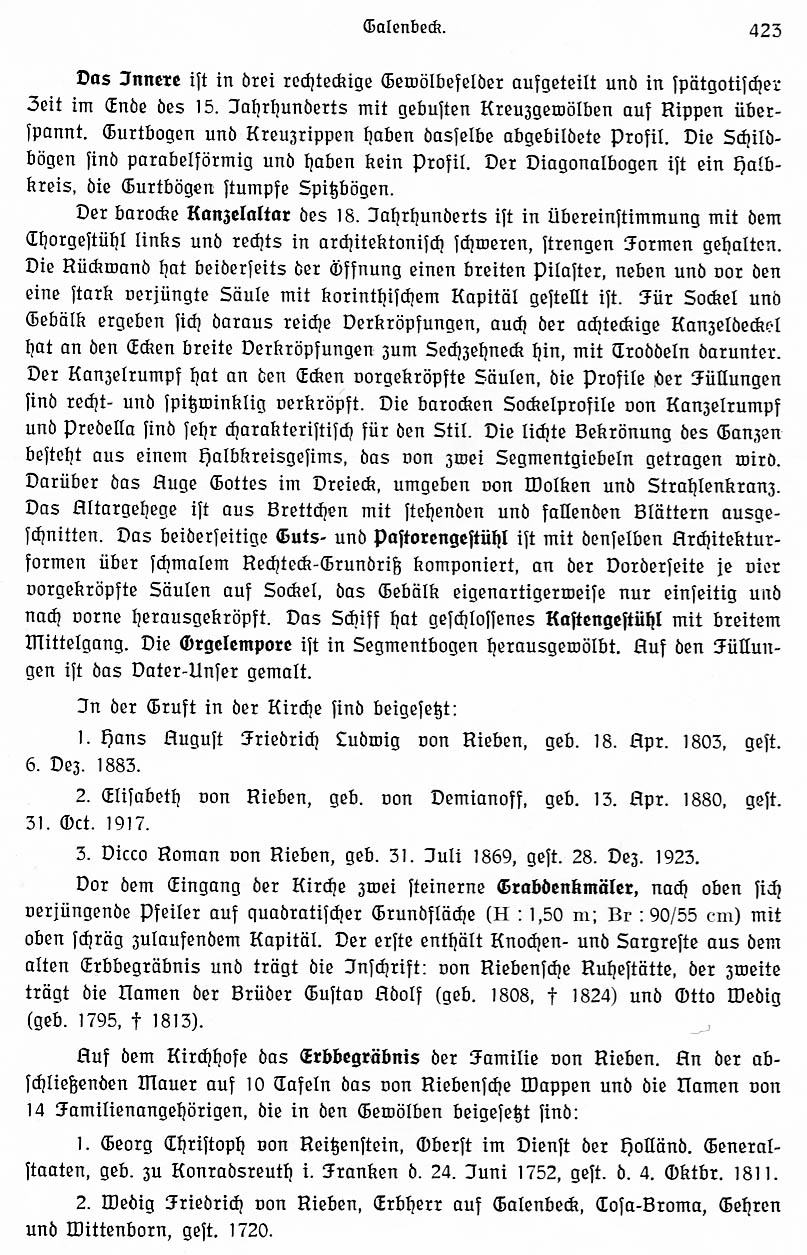 Galenbeck. 423

Das Innere ist in drei rechteckige Gewölbefelder aufgeteilt und in spätgotischer Zeit im Ende des 15. Jahrhunderts mit gebusten Kreuzgewölben auf Rippen überspannt. Gurtbogen und Kreuzrippen haben dasselbe abgebildete Profil. Die Schildbögen sind parabelförmig und haben kein Profil. Der Diagonalbogen ist ein Halbkreis, die Gurtbögen stumpfe Spitzbögen.

Der barocke Kanzelaltar des 18. Jahrhunderts ist in Übereinstimmung mit dem Chorgestühl links und rechts in architektonisch schweren, strengen Formen gehalten. Die Rückwand hat beiderseits der Öffnung einen breiten Pilaster, neben und vor den eine stark verjüngte Säule mit korinthischem Kapitäl gestellt ist. Für Sockel und Gebälk ergeben sich daraus reiche Verkröpfungen, auch der achteckige Kanzeldeckel hat an den Ecken breite Verkröpfungen zum Sechzehneck hin, mit Troddeln darunter. Der Kanzelrumpf hat an den Ecken vorgekröpfte Säulen, die Profile der Füllungen sind recht- und spitzwinklig verkröpft. Die barocken Sockelprofile von Kanzelrumpf und Predella sind sehr charakteristisch für den Stil. Die lichte Bekrönung des Ganzen besteht aus einem Halbkreisgesims, das von zwei Segmentgiebeln getragen wird. Darüber das Auge Gottes im Dreieck, umgeben von Wolken und Strahlenkranz. Das Altargehege ist aus Brettchen mit stehenden und fallenden Blättern ausgeschnitten. Das beiderseitige Guts- und Pastorengestühl ist mit denselben Architekturformen über schmalem Rechteck-Grundriß komponiert, an der Vorderseite je vier vorgekröpfte Säulen auf Sockel, das Gebälk eigenartigerweise nur einseitig und nach vorne herausgekröpft. Das Schiff hat geschlossenes Kastengestühl mit breitem Mittelgang. Die Orgelempore ist in Segmentbogen herausgewölbt. Auf den Füllungen ist das Vater-Unser gemalt.

In der Gruft in der Kirche sind beigesetzt:

1. Hans August Friedrich Ludwig von Rieben, geb. 18. Apr. 1803, gest. 6. Dez. 1883.

2. Elisabeth von Rieben, geb. von Demianoff, geb. 13. Apr. 1880, gest. 31. Oct. 1917.

3. Vicco Roman von Rieben, geb. 31. Juli 1869, gest. 28. Dez. 1923.

Vor dem Eingang der Kirche zwei steinerne Grabdenkmäler, nach oben sich verjüngende Pfeiler auf quadratischer Grundfläche (H : 1,50 m; Br : 90/55 cm) mit oben schräg zulaufendem Kapitäl. Der erste enthält Knochen- und Sargreste aus dem alten Erbbegräbnis und trägt die Inschrift: von Riebensche Ruhestätte, der zweite trägt die Namen der Brüder Gustav Adolf (geb. 1808, † 1824) und Otto Wedig (geb. 1795, † 1813).

Auf dem Kirchhofe das Erbbegräbnis der Familie von Rieben. An der abschließenden Mauer auf 10 Tafeln das von Riebensche Wappen und die Namen von 14 Familienangehörigen, die in den Gewölben beigesetzt sind:

1. Georg Christoph von Reitzenstein, Oberst im Dienst der Holländ. Generalstaaten, geb. zu Konradsreuth i. Franken d. 24. Juni 1752, gest. d. 4. Oktbr. 1811.

2. Wedig Friedrich von Rieben, Erbherr auf Galenbeck, Cosa-Broma, Gehren und Wittenborn, gest. 1720.